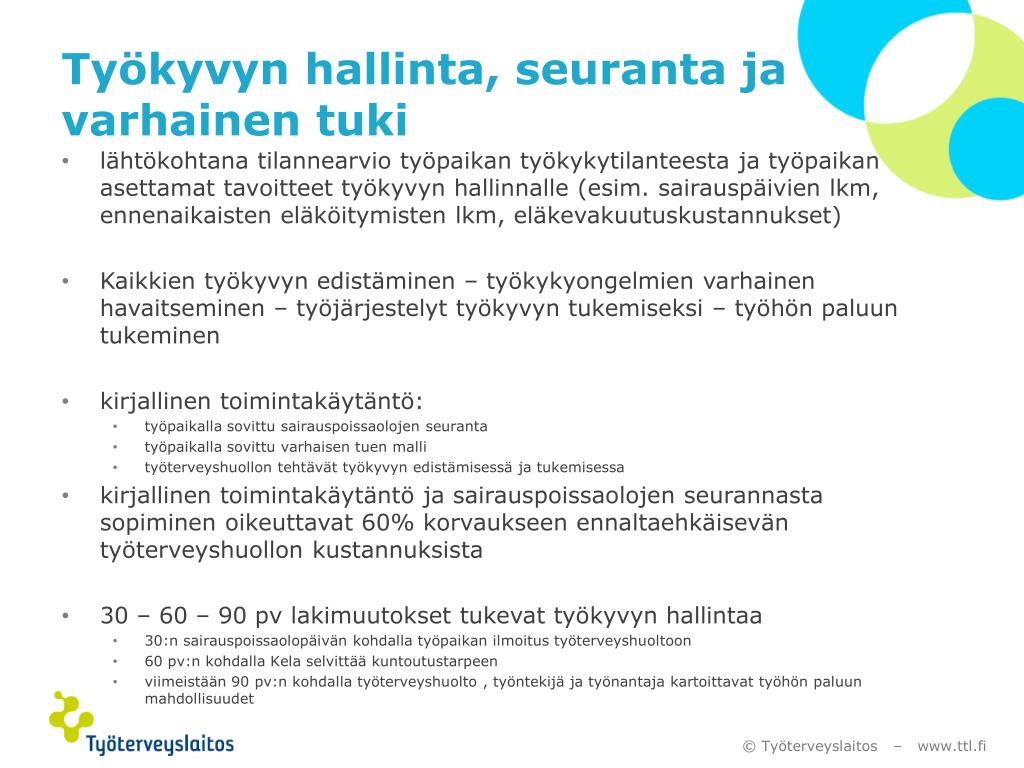 Työkyvyn hallinta, seuranta ja varhainen tuki

• lähtökohtana tilannearvio työpaikan työkykytilanteesta ja työpaikan asettamat tavoitteet työkyvyn hallinnalle (esim. sairauspäivien lkm, ennenaikaisten eläköitymisten lkm, eläkevakuutuskustannukset)

• Kaikkien työkyvyn edistäminen – työkykyongelmien varhainen havaitseminen – työjärjestelyt työkyvyn tukemiseksi – työhön paluun tukeminen

• kirjallinen toimintakäytäntö:
  • työpaikalla sovittu sairauspoissaolojen seuranta
  • työpaikalla sovittu varhaisen tuen malli
  • työterveyshuollon tehtävät työkyvyn edistämisessä ja tukemisessa

• kirjallinen toimintakäytäntö ja sairauspoissaolojen seurannasta sopiminen oikeuttavat 60% korvaukseen ennaltaehkäisevän työterveyshuollon kustannuksista

• 30 – 60 – 90 pv lakimuutokset tukevat työkyvyn hallintaa
  • 30:n sairauspoissaolopäivän kohdalla työpaikan ilmoitus työterveyshuoltoon
  • 60 pv:n kohdalla Kela selvittää kuntoutustarpeen
  • viimeistään 90 pv:n kohdalla työterveyshuolto , työntekijä ja työnantaja kartoittavat työhön paluun mahdollisuudet

Työterveyslaitos

© Työterveyslaitos – www.ttl.fi